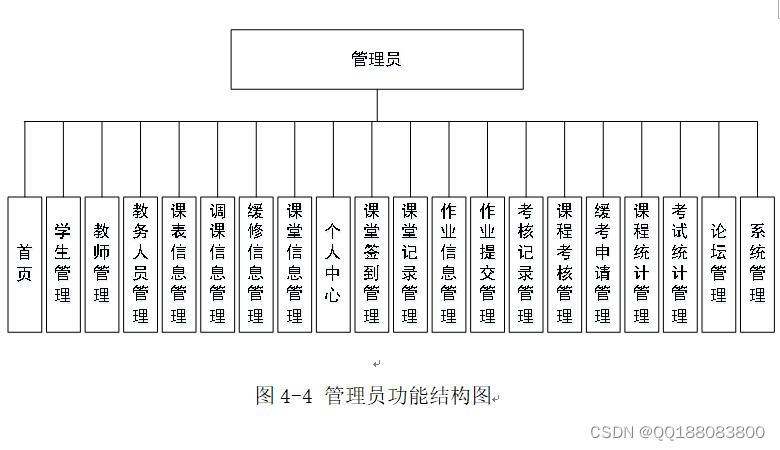 管理员

首页

学生管理

教师管理

教务人员管理

课表信息管理

调课信息管理

缓修信息管理

课堂信息管理

个人中心

课堂签到管理

课堂记录管理

作业信息管理

作业提交管理

考核记录管理

课程考核管理

缓考申请管理

课程统计管理

考试统计管理

论坛管理

系统管理

图 4-4 管理员功能结构图

CSDN @QQ188083800